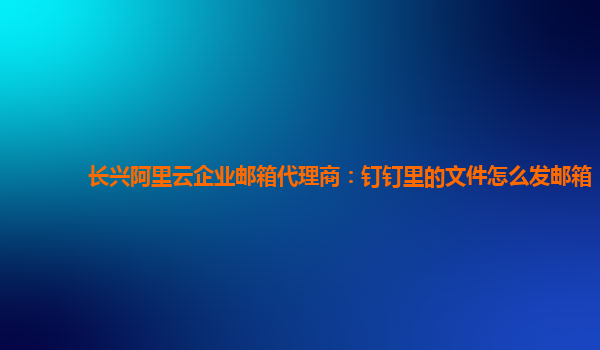 长兴阿里云企业邮箱代理商：钉钉里的文件怎么发邮箱